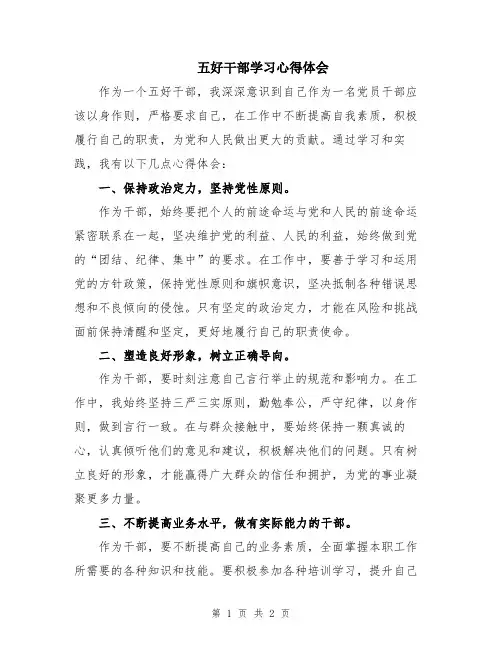 五好干部学习心得体会

作为一个五好干部，我深深意识到自己作为一名党员干部应该以身作则，严格要求自己，在工作中不断提高自我素质，积极履行自己的职责，为党和人民做出更大的贡献。通过学习和实践，我有以下几点心得体会：

一、保持政治定力，坚持党性原则。

作为干部，始终要把个人的前途命运与党和人民的前途命运紧密联系在一起，坚决维护党的利益、人民的利益，始终做到党的“团结、纪律、集中”的要求。在工作中，要善于学习和运用党的方针政策，保持党性原则和旗帜意识，坚决抵制各种错误思想和不良倾向的侵蚀。只有坚定的政治定力，才能在风险和挑战面前保持清醒和坚定，更好地履行自己的职责使命。

二、塑造良好形象，树立正确导向。

作为干部，要时刻注意自己言行举止的规范和影响力。在工作中，我始终坚持三严三实原则，勤勉奉公，严守纪律，以身作则，做到言行一致。在与群众接触中，要始终保持一颗真诚的心，认真倾听他们的意见和建议，积极解决他们的问题。只有树立良好的形象，才能赢得广大群众的信任和拥护，为党的事业凝聚更多力量。

三、不断提高业务水平，做有实际能力的干部。

作为干部，要不断提高自己的业务素质，全面掌握本职工作所需要的各种知识和技能。要积极参加各种培训学习，提升自己

第 1 页 共 2 页